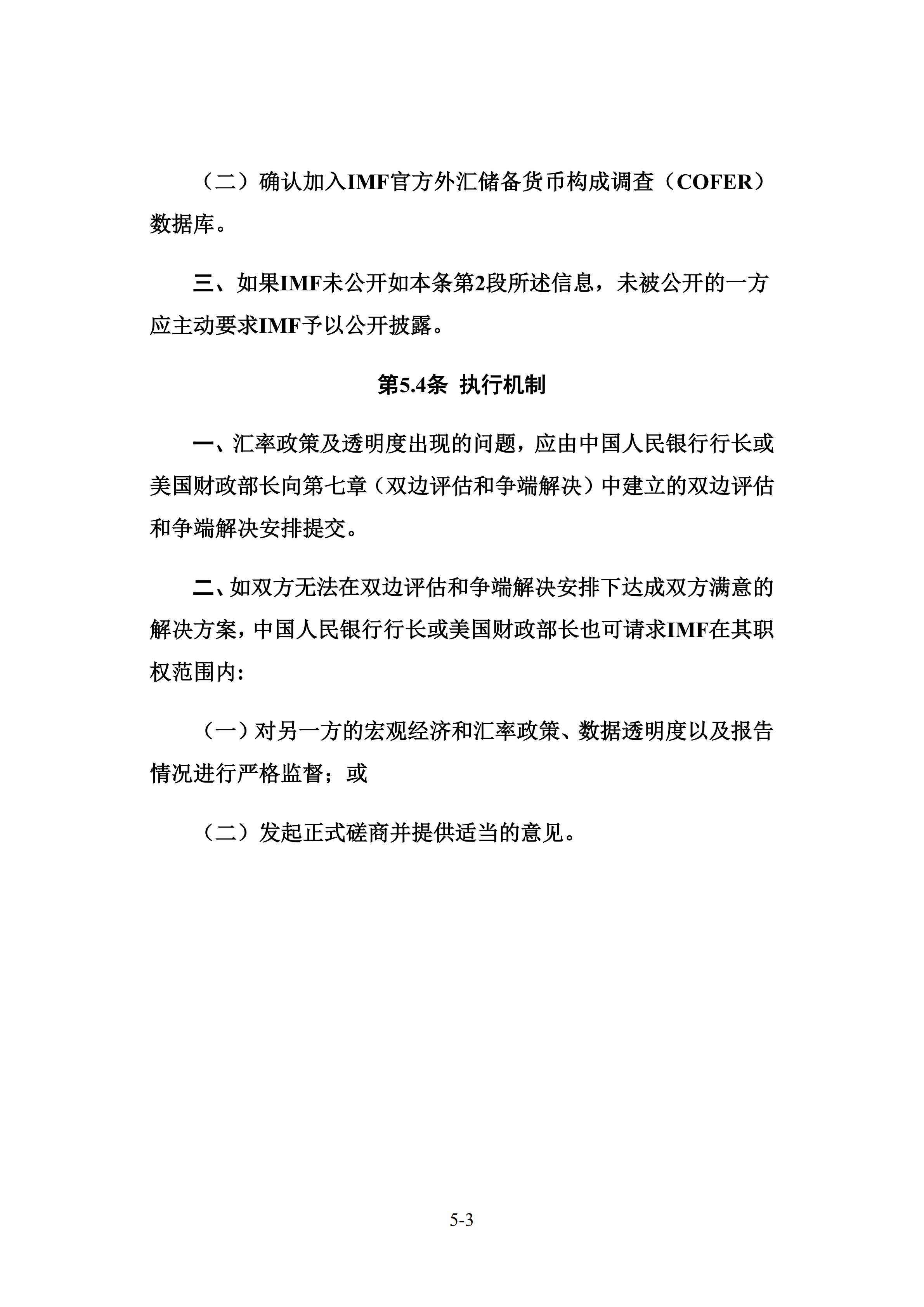 （二）确认加入IMF官方外汇储备货币构成调查（COFER）数据库。

三、如果IMF未公开如本条第2段所述信息，未被公开的一方应主动要求IMF予以公开披露。

第5.4条 执行机制

一、汇率政策及透明度出现的问题，应由中国人民银行行长或美国财政部长向第七章（双边评估和争端解决）中建立的双边评估和争端解决安排提交。

二、如双方无法在双边评估和争端解决安排下达成双方满意的解决方案，中国人民银行行长或美国财政部长也可请求IMF在其职权范围内：

（一）对另一方的宏观经济和汇率政策、数据透明度以及报告情况进行严格监督；或

（二）发起正式磋商并提供适当的意见。

5-3